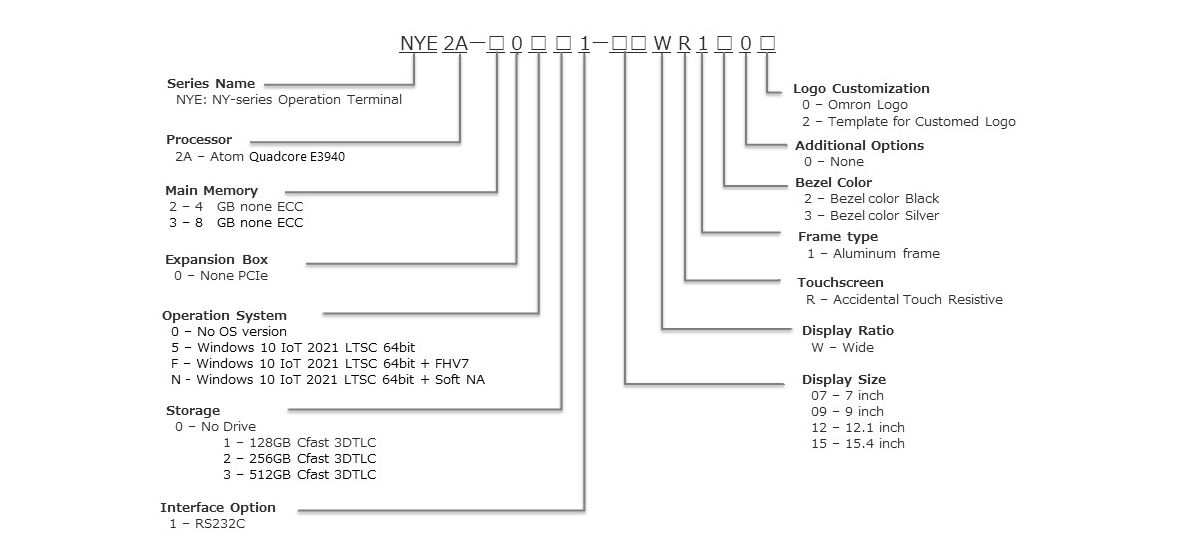 NYE 2A-□ 0 □ □ 1-□□ W R 1 □ 0 □

Series Name
NYE: NY-series Operation Terminal

Processor
2A – Atom Quadcore E3940

Main Memory
2 – 4 GB none ECC
3 – 8 GB none ECC

Expansion Box
0 – None PCIe

Operation System
0 – No OS version
5 – Windows 10 IoT 2021 LTSC 64bit
F – Windows 10 IoT 2021 LTSC 64bit + FHV7
N - Windows 10 IoT 2021 LTSC 64bit + Soft NA

Storage
0 – No Drive
1 – 128GB Cfast 3DTLC
2 – 256GB Cfast 3DTLC
3 – 512GB Cfast 3DTLC

Interface Option
1 – RS232C

Logo Customization
0 – Omron Logo
2 – Template for Customed Logo

Additional Options
0 – None

Bezel Color
2 – Bezel color Black
3 – Bezel color Silver

Frame type
1 – Aluminum frame

Touchscreen
R – Accidental Touch Resistive

Display Ratio
W – Wide

Display Size
07 – 7 inch
09 – 9 inch
12 – 12.1 inch
15 – 15.4 inch